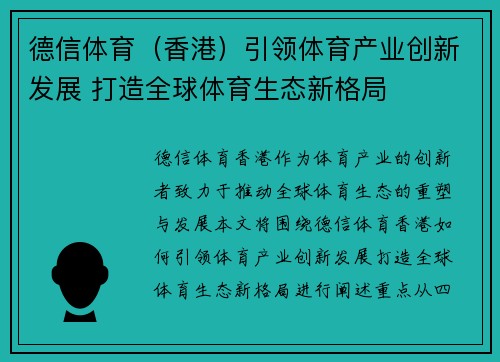 德信体育（香港）引领体育产业创新发展 打造全球体育生态新格局

德信体育香港作为体育产业的创新者致力于推动全球体育生态的重塑与发展本文将围绕德信体育香港如何引领体育产业创新发展打造全球体育生态新格局进行阐述重点从四